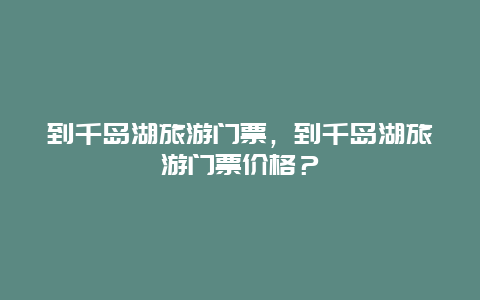 到千岛湖旅游门票，到千岛湖旅游门票价格？